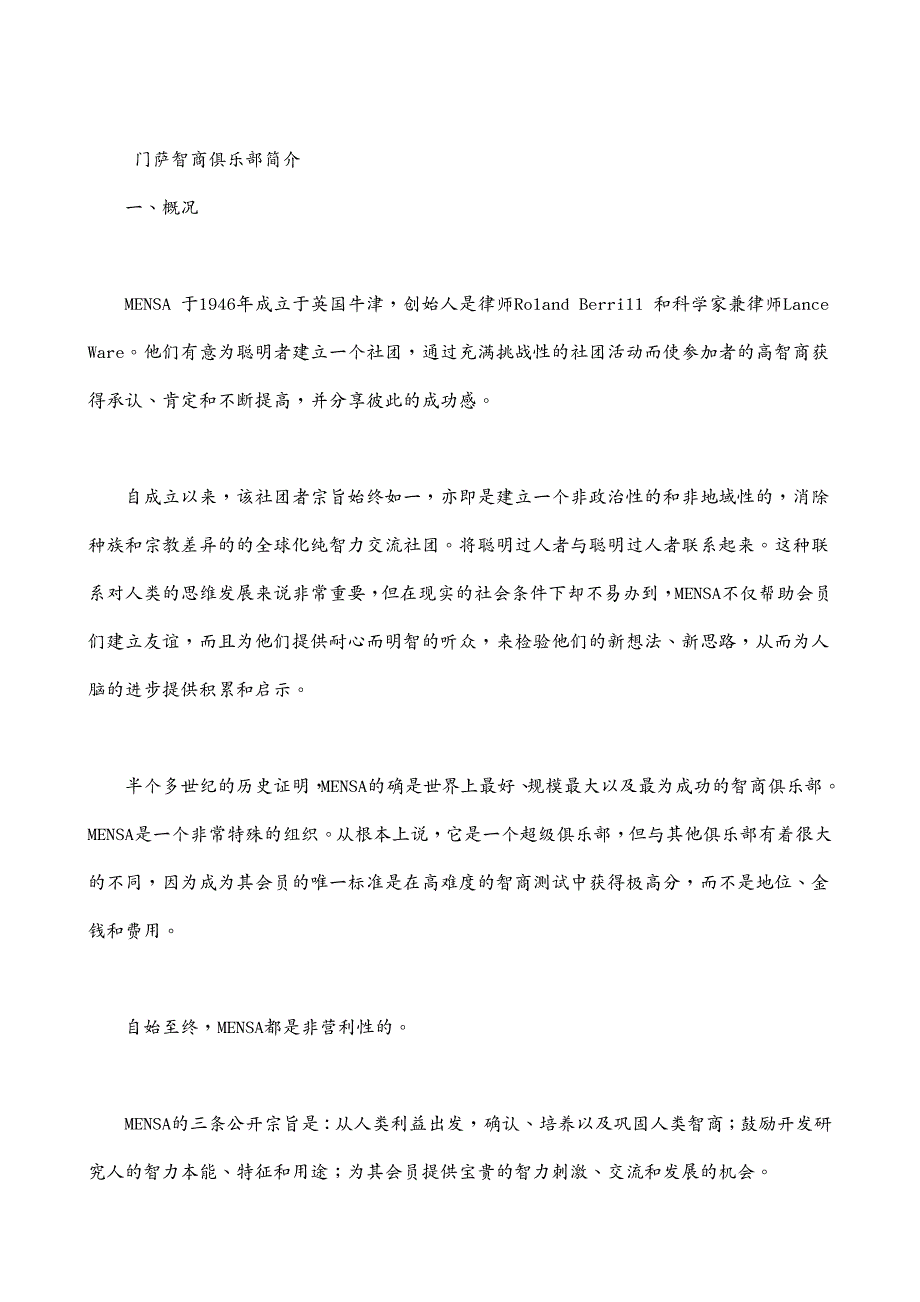 门萨智商俱乐部简介

一、概况

MENSA 于1946年成立于英国牛津，创始人是律师Roland Berrill 和科学家兼律师Lance Ware。他们有意为聪明者建立一个社团，通过充满挑战性的社团活动而使参加者的高智商获得承认、肯定和不断提高，并分享彼此的成功感。

自成立以来，该社团者宗旨始终如一，亦即是建立一个非政治性的和非地域性的，消除种族和宗教差异的的全球化纯智力交流社团。将聪明过人者与聪明过人者联系起来。这种联系对人类的思维发展来说非常重要，但在现实的社会条件下却不易办到，MENSA不仅帮助会员们建立友谊，而且为他们提供耐心而明智的听众，来检验他们的新想法、新思路，从而为人脑的进步提供积累和启示。

半个多世纪的历史证明，MENSA的确是世界上最好、规模最大以及最为成功的智商俱乐部。MENSA是一个非常特殊的组织。从根本上说，它是一个超级俱乐部，但与其他俱乐部有着很大的不同，因为成为其会员的唯一标准是在高难度的智商测试中获得极高分，而不是地位、金钱和费用。

自始至终，MENSA都是非营利性的。

MENSA的三条公开宗旨是：从人类利益出发，确认、培养以及巩固人类智商；鼓励开发研究人的智力本能、特征和用途；为其会员提供宝贵的智力刺激、交流和发展的机会。